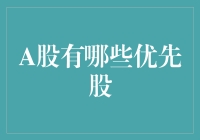 A股有哪些优先股